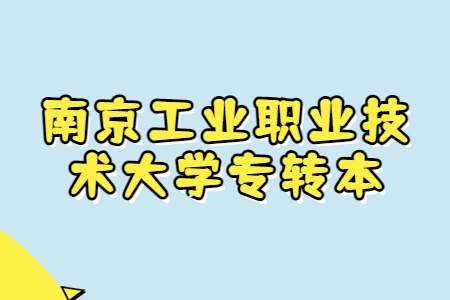 南京工业职业技术大学专转本